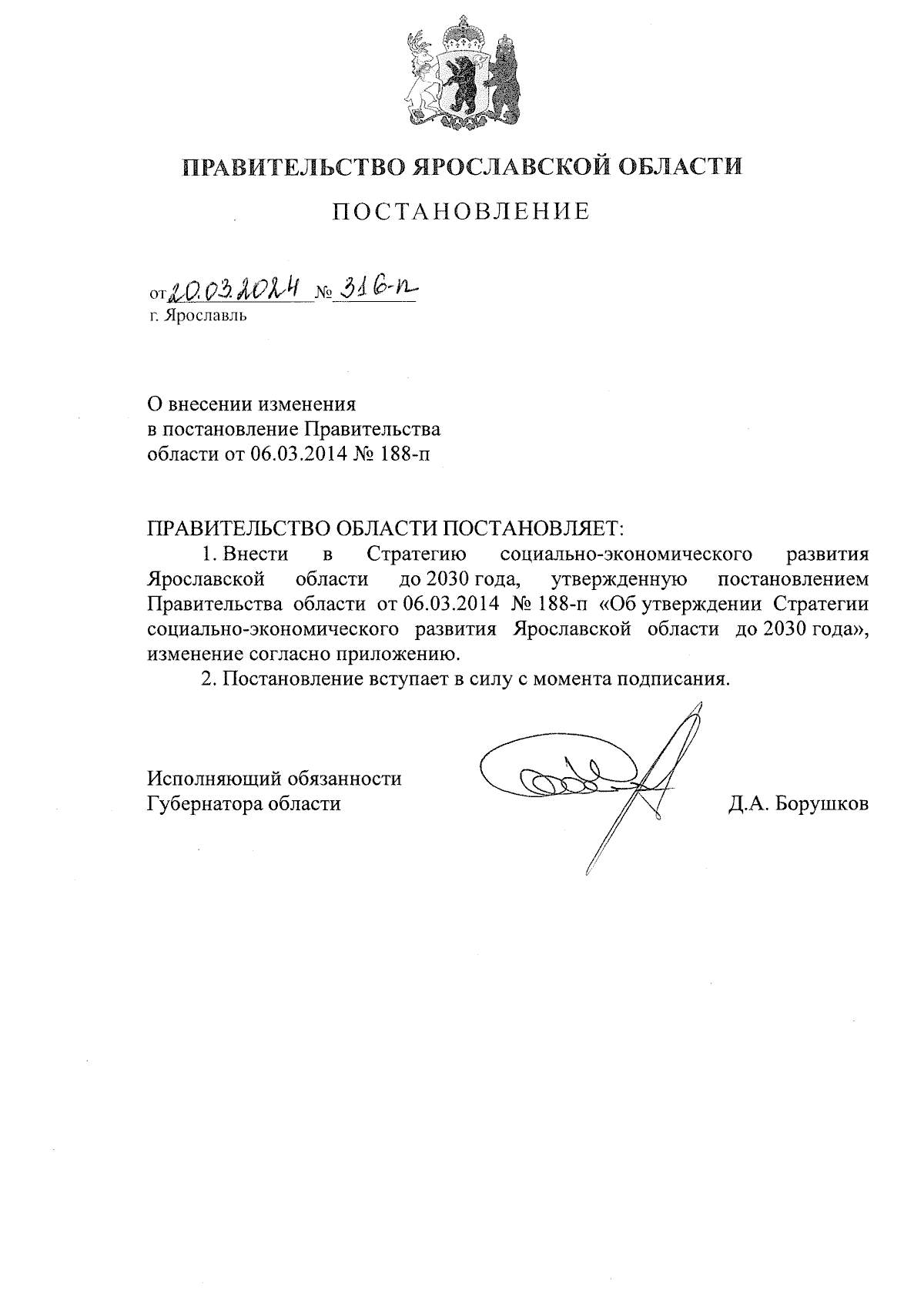 ПРАВИТЕЛЬСТВО ЯРОСЛАВСКОЙ ОБЛАСТИ

ПОСТАНОВЛЕНИЕ

от 20.03.2024 № 316-п
г. Ярославль

О внесении изменения
в постановление Правительства
области от 06.03.2014 № 188-п

ПРАВИТЕЛЬСТВО ОБЛАСТИ ПОСТАНОВЛЯЕТ:

1. Внести в Стратегию социально-экономического развития Ярославской области до 2030 года, утвержденную постановлением Правительства области от 06.03.2014 № 188-п «Об утверждении Стратегии социально-экономического развития Ярославской области до 2030 года», изменение согласно приложению.

2. Постановление вступает в силу с момента подписания.

Исполняющий обязанности
Губернатора области

Д.А. Борушков